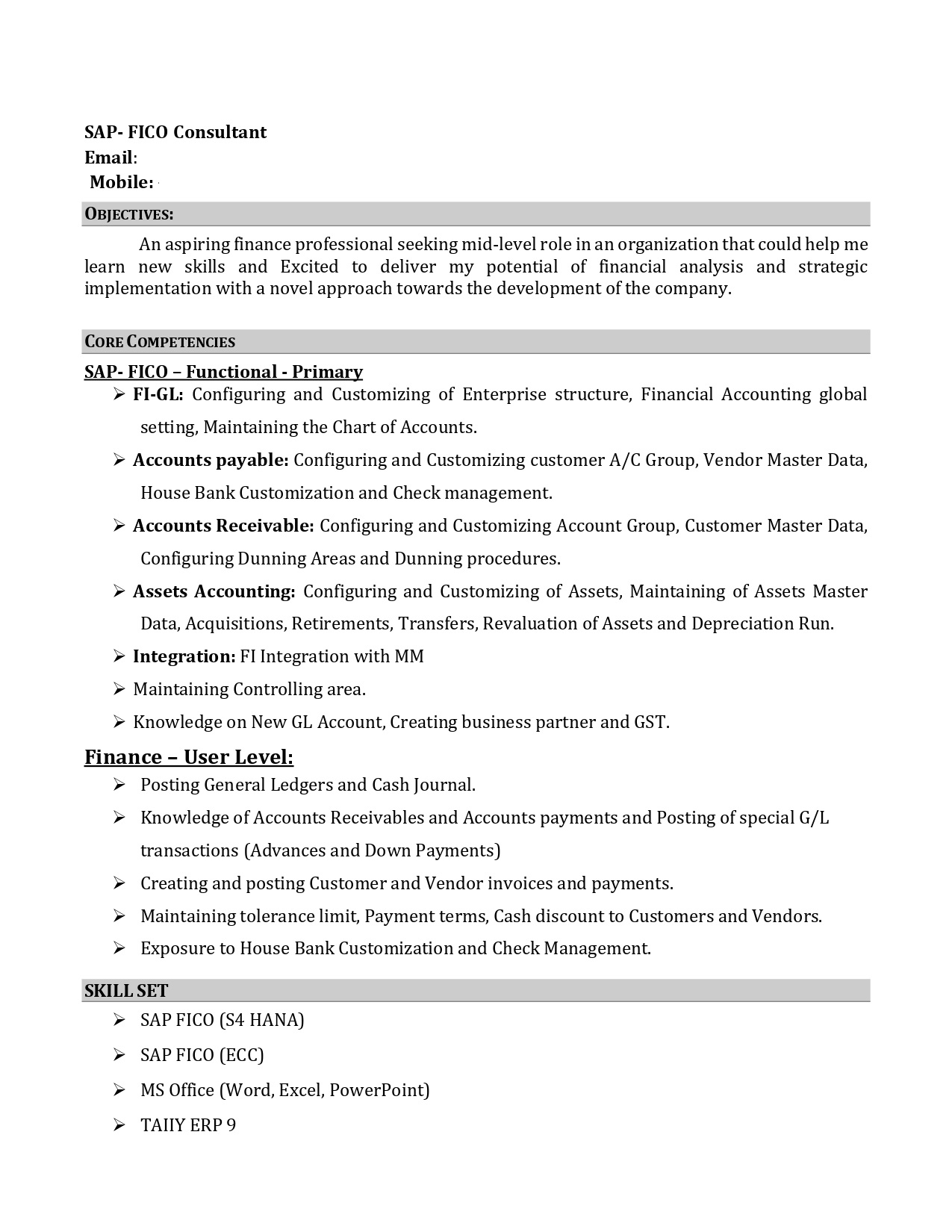 SAP- FICO Consultant
Email:
Mobile:

OBJECTIVES:

An aspiring finance professional seeking mid-level role in an organization that could help me learn new skills and Excited to deliver my potential of financial analysis and strategic implementation with a novel approach towards the development of the company.

CORE COMPETENCIES

SAP- FICO – Functional - Primary

➢ FI-GL: Configuring and Customizing of Enterprise structure, Financial Accounting global setting, Maintaining the Chart of Accounts.
➢ Accounts payable: Configuring and Customizing customer A/C Group, Vendor Master Data, House Bank Customization and Check management.
➢ Accounts Receivable: Configuring and Customizing Account Group, Customer Master Data, Configuring Dunning Areas and Dunning procedures.
➢ Assets Accounting: Configuring and Customizing of Assets, Maintaining of Assets Master Data, Acquisitions, Retirements, Transfers, Revaluation of Assets and Depreciation Run.
➢ Integration: FI Integration with MM
➢ Maintaining Controlling area.
➢ Knowledge on New GL Account, Creating business partner and GST.

Finance – User Level:

➢ Posting General Ledgers and Cash Journal.
➢ Knowledge of Accounts Receivables and Accounts payments and Posting of special G/L transactions (Advances and Down Payments)
➢ Creating and posting Customer and Vendor invoices and payments.
➢ Maintaining tolerance limit, Payment terms, Cash discount to Customers and Vendors.
➢ Exposure to House Bank Customization and Check Management.

SKILL SET

➢ SAP FICO (S4 HANA)
➢ SAP FICO (ECC)
➢ MS Office (Word, Excel, PowerPoint)
➢ TAIIY ERP 9